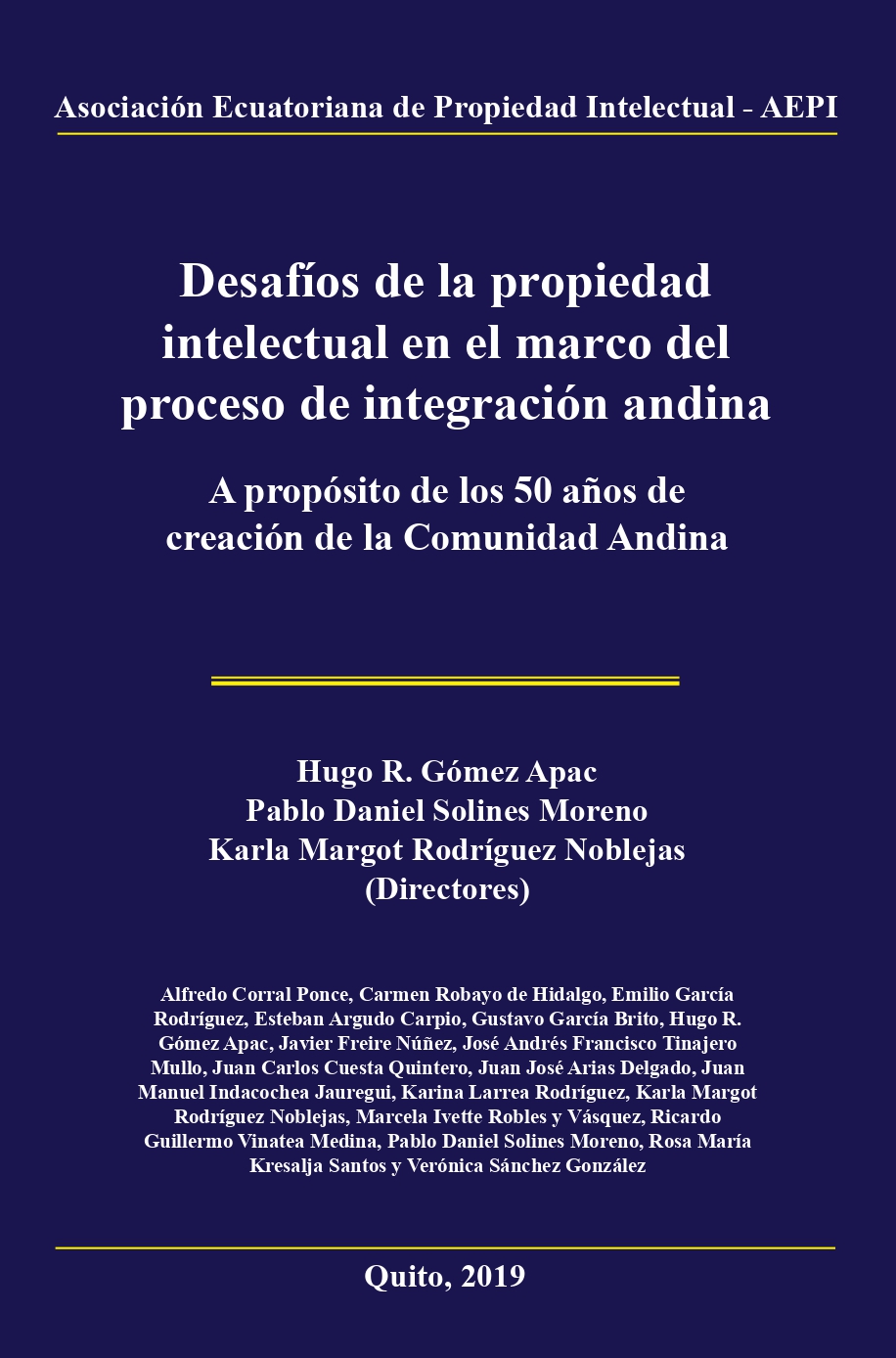 Asociación Ecuatoriana de Propiedad Intelectual - AEPI

Desafíos de la propiedad intelectual en el marco del proceso de integración andina

A propósito de los 50 años de creación de la Comunidad Andina

Hugo R. Gómez Apac
Pablo Daniel Solines Moreno
Karla Margot Rodríguez Noblejas
(Directores)

Alfredo Corral Ponce, Carmen Robayo de Hidalgo, Emilio García Rodríguez, Esteban Argudo Carpio, Gustavo García Brito, Hugo R. Gómez Apac, Javier Freire Núñez, José Andrés Francisco Tinajero Mullo, Juan Carlos Cuesta Quintero, Juan José Arias Delgado, Juan Manuel Indacochea Jauregui, Karina Larrea Rodríguez, Karla Margot Rodríguez Noblejas, Marcela Ivette Robles y Vásquez, Ricardo Guillermo Vinatea Medina, Pablo Daniel Solines Moreno, Rosa María Kresalja Santos y Verónica Sánchez González

Quito, 2019